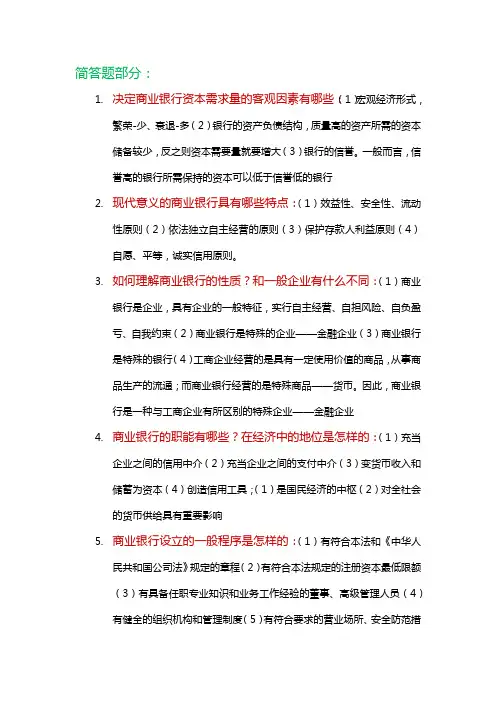 简答题部分：

1. 决定商业银行资本需求量的客观因素有哪些（1宏观经济形式，繁荣-少、衰退-多（2）银行的资产负债结构，质量高的资产所需的资本储备较少，反之则资本需要量就要增大（3）银行的信誉。一般而言，信誉高的银行所需保持的资本可以低于信誉低的银行

2. 现代意义的商业银行具有哪些特点：（1）效益性、安全性、流动性原则（2）依法独立自主经营的原则（3）保护存款人利益原则（4）自愿、平等，诚实信用原则。

3. 如何理解商业银行的性质？和一般企业有什么不同：（1）商业银行是企业，具有企业的一般特征，实行自主经营、自担风险、自负盈亏、自我约束（2）商业银行是特殊的企业——金融企业（3）商业银行是特殊的银行（4）工商企业经营的是具有一定使用价值的商品，从事商品生产的流通；而商业银行经营的是特殊商品——货币。因此，商业银行是一种与工商企业有所区别的特殊企业——金融企业

4. 商业银行的职能有哪些？在经济中的地位是怎样的：（1）充当企业之间的信用中介（2）充当企业之间的支付中介（3）变货币收入和储蓄为资本（4）创造信用工具；（1）是国民经济的中枢（2）对全社会的货币供给具有重要影响

5. 商业银行设立的一般程序是怎样的：（1）有符合本法和《中华人民共和国公司法》规定的章程（2）有符合本法规定的注册资本最低限额（3）有具备任职专业知识和业务工作经验的董事、高级管理人员（4）有健全的组织机构和管理制度（5）有符合要求的营业场所、安全防范措